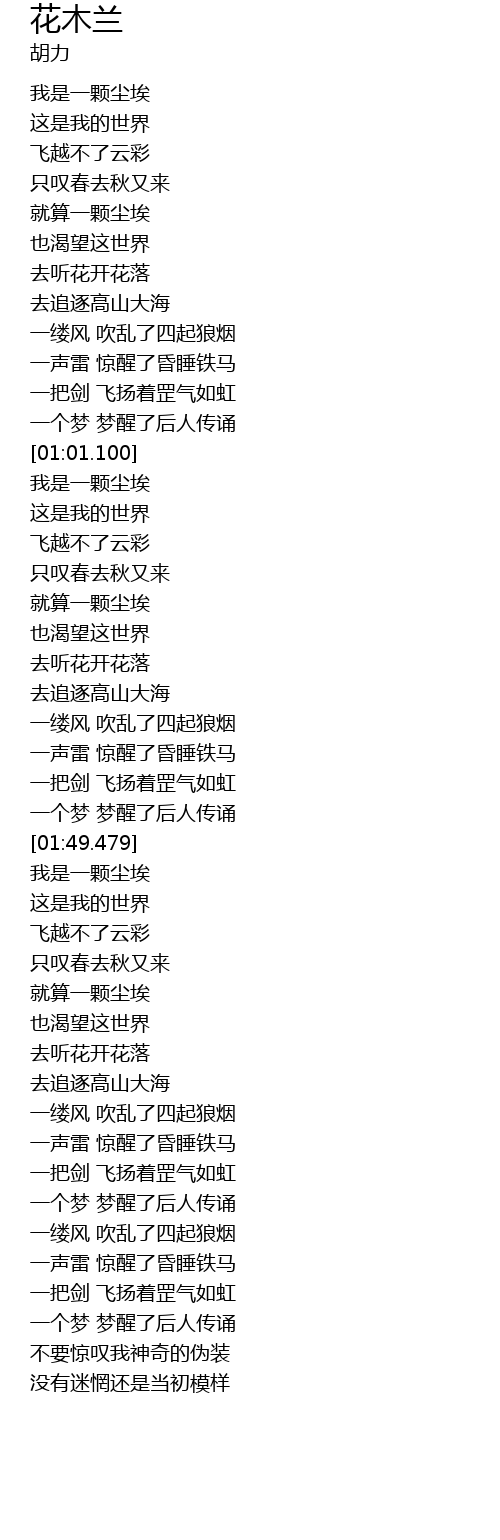 花木兰
胡力

我是一颗尘埃
这是我的世界
飞越不了云彩
只叹春去秋又来
就算一颗尘埃
也渴望这世界
去听花开花落
去追逐高山大海
一缕风 吹乱了四起狼烟
一声雷 惊醒了昏睡铁马
一把剑 飞扬着罡气如虹
一个梦 梦醒了后人传诵
[01:01.100]
我是一颗尘埃
这是我的世界
飞越不了云彩
只叹春去秋又来
就算一颗尘埃
也渴望这世界
去听花开花落
去追逐高山大海
一缕风 吹乱了四起狼烟
一声雷 惊醒了昏睡铁马
一把剑 飞扬着罡气如虹
一个梦 梦醒了后人传诵
[01:49.479]
我是一颗尘埃
这是我的世界
飞越不了云彩
只叹春去秋又来
就算一颗尘埃
也渴望这世界
去听花开花落
去追逐高山大海
一缕风 吹乱了四起狼烟
一声雷 惊醒了昏睡铁马
一把剑 飞扬着罡气如虹
一个梦 梦醒了后人传诵
一缕风 吹乱了四起狼烟
一声雷 惊醒了昏睡铁马
一把剑 飞扬着罡气如虹
一个梦 梦醒了后人传诵
不要惊叹我神奇的伪装
没有迷惘还是当初模样